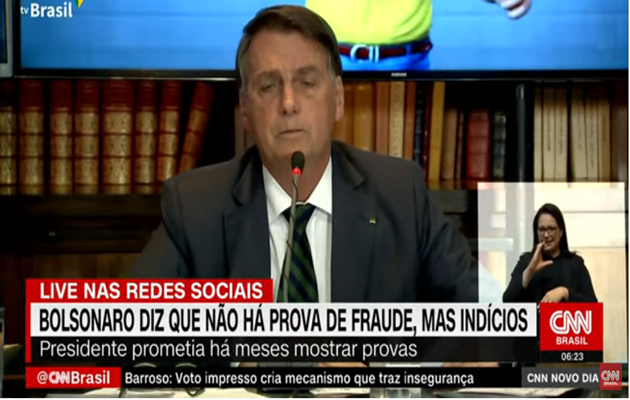 tv Brasil

LIVE NAS REDES SOCIAIS

BOLSONARO DIZ QUE NÃO HÁ PROVA DE FRAUDE, MAS INDÍCIOS

Presidente prometia há meses mostrar provas

CNN BRASIL

06:23

@CNNBrasil Barroso: Voto impresso cria mecanismo que traz insegurança

CNN NOVO DIA CNN BRASIL